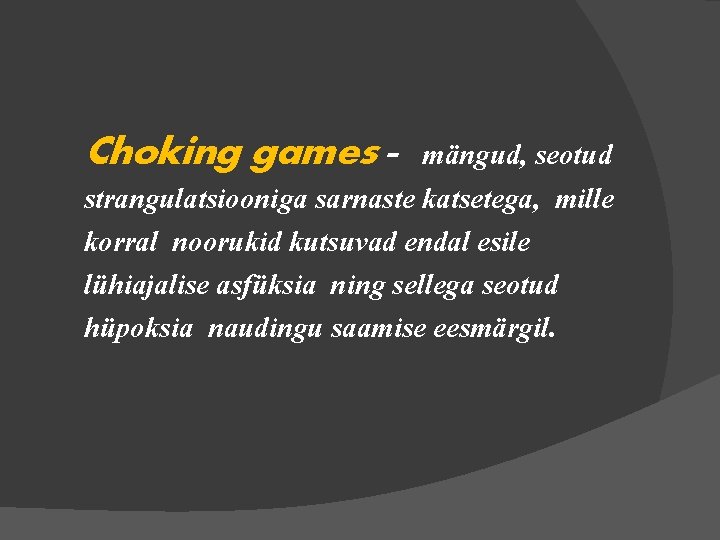 Choking games - mängud, seotud strangulatsiooniga sarnaste katsetega, mille korral noorukid kutsuvad endal esile lühiajalise asfüksia ning sellega seotud hüpoksia naudingu saamise eesmärgil.